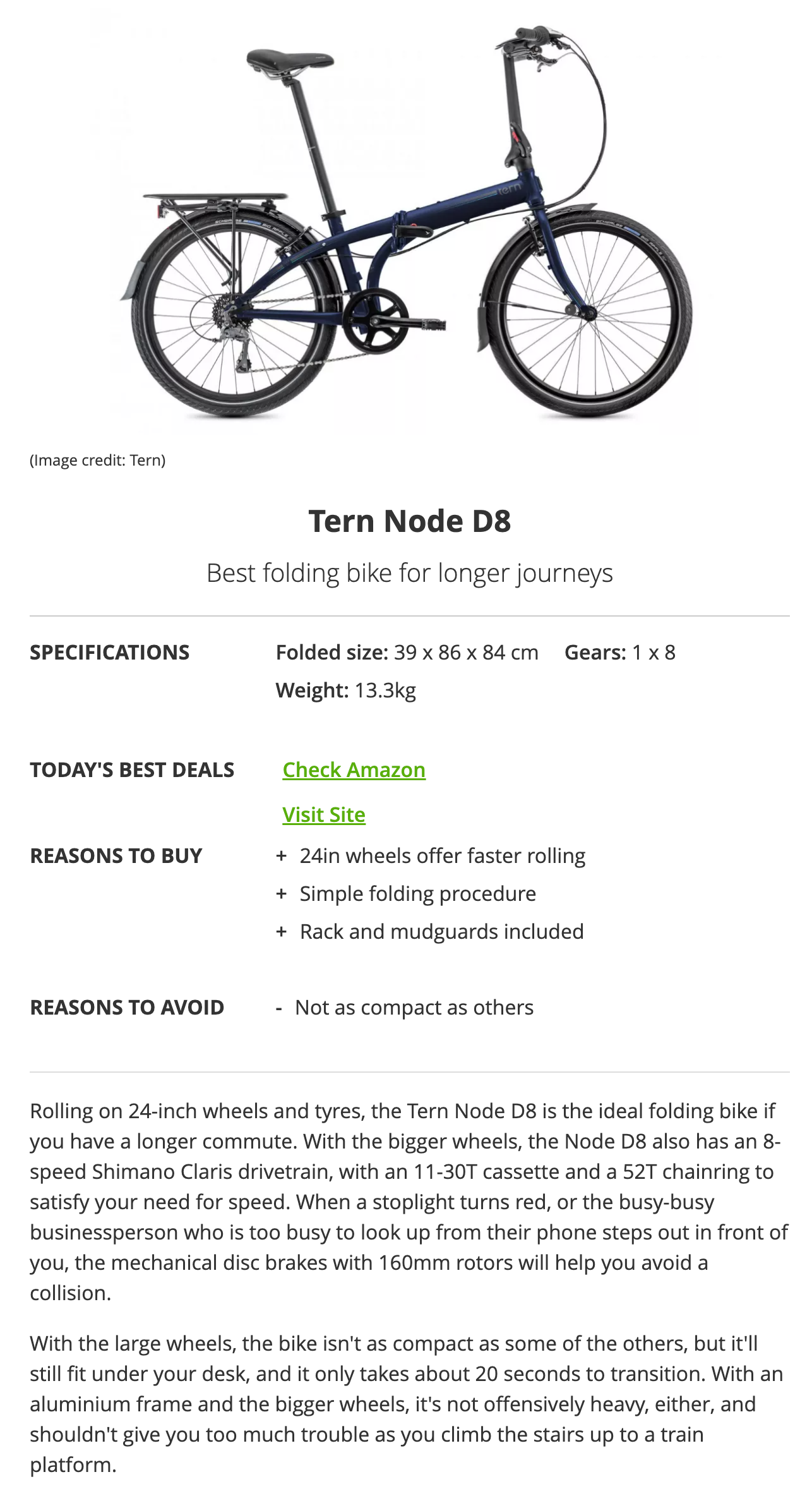 tern

(Image credit: Tern)

Tern Node D8

Best folding bike for longer journeys

SPECIFICATIONS

Folded size: 39 x 86 x 84 cm Gears: 1 x 8

Weight: 13.3kg

TODAY'S BEST DEALS

Check Amazon

Visit Site

REASONS TO BUY

+ 24in wheels offer faster rolling

+ Simple folding procedure

+ Rack and mudguards included

REASONS TO AVOID

- Not as compact as others

Rolling on 24-inch wheels and tyres, the Tern Node D8 is the ideal folding bike if you have a longer commute. With the bigger wheels, the Node D8 also has an 8-speed Shimano Claris drivetrain, with an 11-30T cassette and a 52T chainring to satisfy your need for speed. When a stoplight turns red, or the busy-busy businessperson who is too busy to look up from their phone steps out in front of you, the mechanical disc brakes with 160mm rotors will help you avoid a collision.

With the large wheels, the bike isn't as compact as some of the others, but it'll still fit under your desk, and it only takes about 20 seconds to transition. With an aluminium frame and the bigger wheels, it's not offensively heavy, either, and shouldn't give you too much trouble as you climb the stairs up to a train platform.